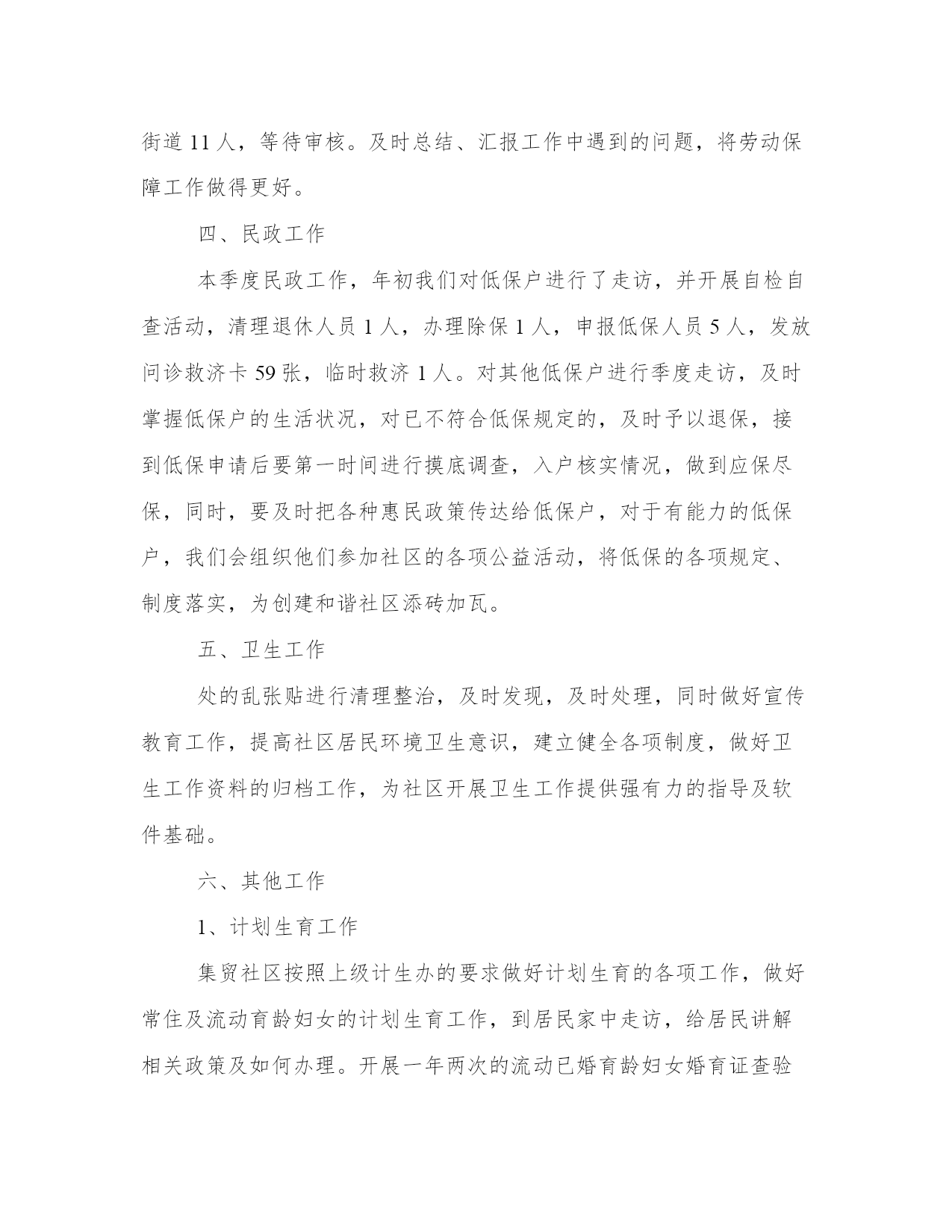 街道 11 人，等待审核。及时总结、汇报工作中遇到的问题，将劳动保障工作做得更好。

四、民政工作

本季度民政工作，年初我们对低保户进行了走访，并开展自检自查活动，清理退休人员 1 人，办理除保 1 人，申报低保人员 5 人，发放问诊救济卡 59 张，临时救济 1 人。对其他低保户进行季度走访，及时掌握低保户的生活状况，对已不符合低保规定的，及时予以退保，接到低保申请后要第一时间进行摸底调查，入户核实情况，做到应保尽保，同时，要及时把各种惠民政策传达给低保户，对于有能力的低保户，我们会组织他们参加社区的各项公益活动，将低保的各项规定、制度落实，为创建和谐社区添砖加瓦。

五、卫生工作

处的乱张贴进行清理整治，及时发现，及时处理，同时做好宣传教育工作，提高社区居民环境卫生意识，建立健全各项制度，做好卫生工作资料的归档工作，为社区开展卫生工作提供强有力的指导及软件基础。

六、其他工作

1、计划生育工作

集贸社区按照上级计生办的要求做好计划生育的各项工作，做好常住及流动育龄妇女的计划生育工作，到居民家中走访，给居民讲解相关政策及如何办理。开展一年两次的流动已婚育龄妇女婚育证查验